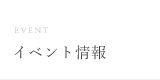 EVENT

イベント情報